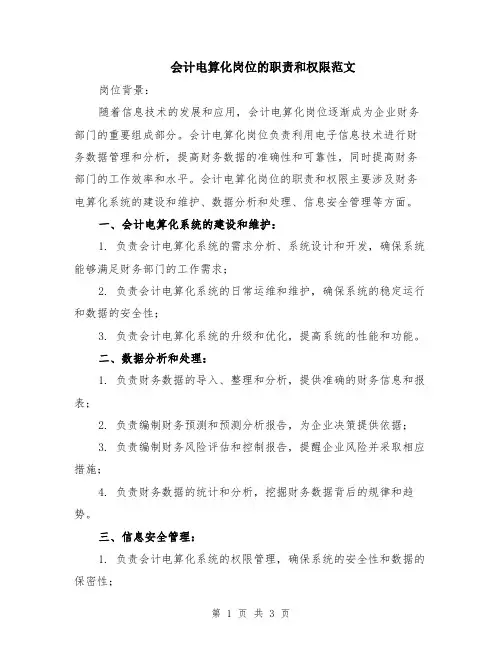 会计电算化岗位的职责和权限范文

岗位背景：

随着信息技术的发展和应用，会计电算化岗位逐渐成为企业财务部门的重要组成部分。会计电算化岗位负责利用电子信息技术进行财务数据管理和分析，提高财务数据的准确性和可靠性，同时提高财务部门的工作效率和水平。会计电算化岗位的职责和权限主要涉及财务电算化系统的建设和维护、数据分析和处理、信息安全管理等方面。

一、会计电算化系统的建设和维护：

1. 负责会计电算化系统的需求分析、系统设计和开发，确保系统能够满足财务部门的工作需求；

2. 负责会计电算化系统的日常运维和维护，确保系统的稳定运行和数据的安全性；

3. 负责会计电算化系统的升级和优化，提高系统的性能和功能。

二、数据分析和处理：

1. 负责财务数据的导入、整理和分析，提供准确的财务信息和报表；

2. 负责编制财务预测和预测分析报告，为企业决策提供依据；

3. 负责编制财务风险评估和控制报告，提醒企业风险并采取相应措施；

4. 负责财务数据的统计和分析，挖掘财务数据背后的规律和趋势。

三、信息安全管理：

1. 负责会计电算化系统的权限管理，确保系统的安全性和数据的保密性；

第 1 页 共 3 页